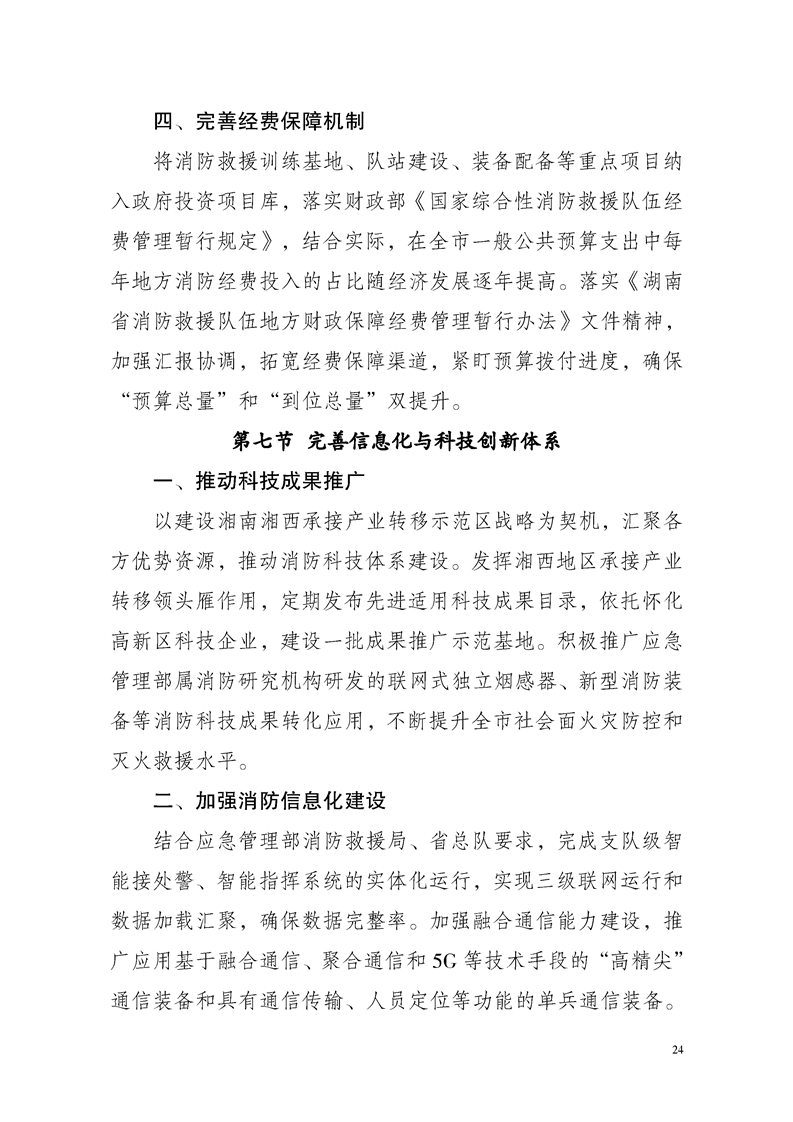 四、完善经费保障机制

将消防救援训练基地、队站建设、装备配备等重点项目纳入政府投资项目库，落实财政部《国家综合性消防救援队伍经费管理暂行规定》，结合实际，在全市一般公共预算支出中每年地方消防经费投入的占比随经济发展逐年提高。落实《湖南省消防救援队伍地方财政保障经费管理暂行办法》文件精神，加强汇报协调，拓宽经费保障渠道，紧盯预算拨付进度，确保“预算总量”和“到位总量”双提升。

第七节 完善信息化与科技创新体系

一、推动科技成果推广

以建设湘南湘西承接产业转移示范区战略为契机，汇聚各方优势资源，推动消防科技体系建设。发挥湘西地区承接产业转移领头雁作用，定期发布先进适用科技成果目录，依托怀化高新区科技企业，建设一批成果推广示范基地。积极推广应急管理部属消防研究机构研发的联网式独立烟感器、新型消防装备等消防科技成果转化应用，不断提升全市社会面火灾防控和灭火救援水平。

二、加强消防信息化建设

结合应急管理部消防救援局、省总队要求，完成支队级智能接处警、智能指挥系统的实体化运行，实现三级联网运行和数据加载汇聚，确保数据完整率。加强融合通信能力建设，推广应用基于融合通信、聚合通信和5G等技术手段的“高精尖”通信装备和具有通信传输、人员定位等功能的单兵通信装备。

24